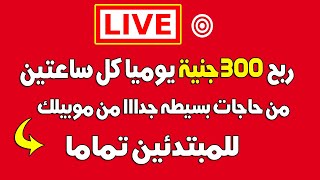 LIVE

ربح 300 جنية يوميا كل ساعتين

من حاجات بسيطه جدااا من موبيلك

للمبتدئين تماما